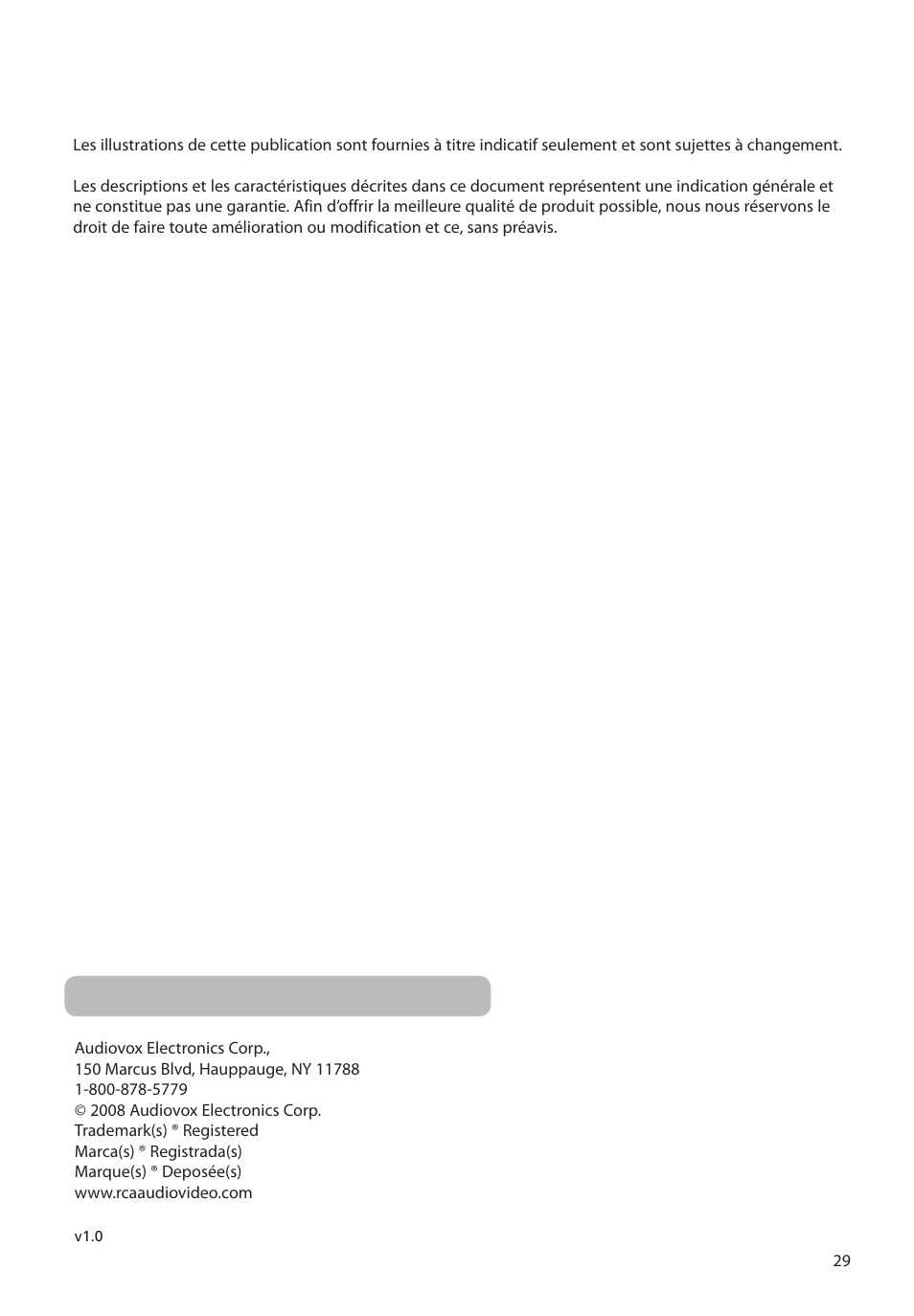 Les illustrations de cette publication sont fournies à titre indicatif seulement et sont sujettes à changement.

Les descriptions et les caractéristiques décrites dans ce document représentent une indication générale et ne constitue pas une garantie. Afin d'offrir la meilleure qualité de produit possible, nous nous réservons le droit de faire toute amélioration ou modification et ce, sans préavis.

Audiovox Electronics Corp.,
150 Marcus Blvd, Hauppauge, NY 11788
1-800-878-5779
© 2008 Audiovox Electronics Corp.
Trademark(s) ® Registered
Marca(s) ® Registrada(s)
Marque(s) ® Deposée(s)
www.rcaaudiovideo.com

v1.0

29